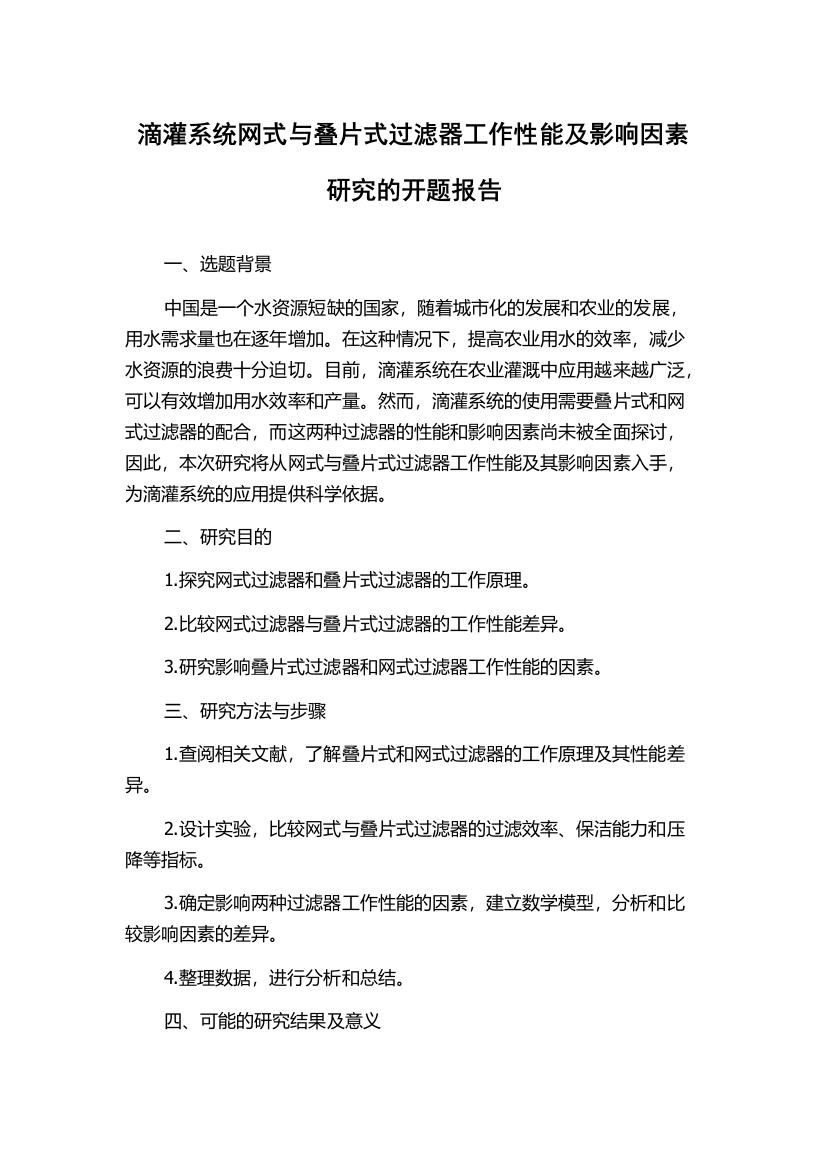 滴灌系统网式与叠片式过滤器工作性能及影响因素研究的开题报告

一、选题背景

中国是一个水资源短缺的国家，随着城市化的发展和农业的发展，用水需求量也在逐年增加。在这种情况下，提高农业用水的效率，减少水资源的浪费十分迫切。目前，滴灌系统在农业灌溉中应用越来越广泛，可以有效增加用水效率和产量。然而，滴灌系统的使用需要叠片式和网式过滤器的配合，而这两种过滤器的性能和影响因素尚未被全面探讨，因此，本次研究将从网式与叠片式过滤器工作性能及其影响因素入手，为滴灌系统的应用提供科学依据。

二、研究目的

1.探究网式过滤器和叠片式过滤器的工作原理。

2.比较网式过滤器与叠片式过滤器的工作性能差异。

3.研究影响叠片式过滤器和网式过滤器工作性能的因素。

三、研究方法与步骤

1.查阅相关文献，了解叠片式和网式过滤器的工作原理及其性能差异。

2.设计实验，比较网式与叠片式过滤器的过滤效率、保洁能力和压降等指标。

3.确定影响两种过滤器工作性能的因素，建立数学模型，分析和比较影响因素的差异。

4.整理数据，进行分析和总结。

四、可能的研究结果及意义